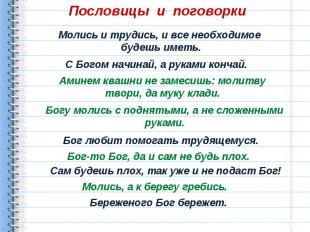 Пословицы и поговорки

Молись и трудись, и все необходимое будешь иметь.

С Богом начинай, а руками кончай.

Аминем квашни не замесишь: молитву твори, да муку клади.

Богу молись с поднятыми, а не сложенными руками.

Бог любит помогать трудящемуся.

Бог-то Бог, да и сам не будь плох.

Сам будешь плох, так уже и не подаст Бог!

Молись, а к берегу гребись.

Береженого Бог бережет.